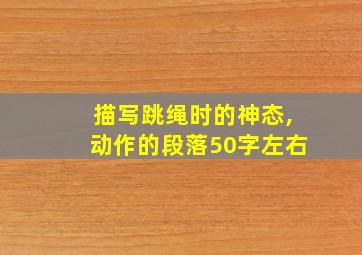 描写跳绳时的神态,
动作的段落50字左右